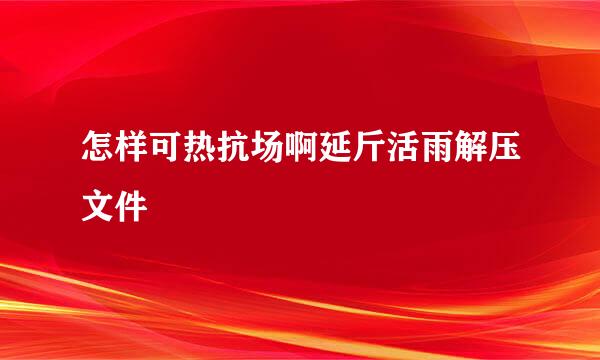 怎样可热抗场啊延斤活雨解压文件